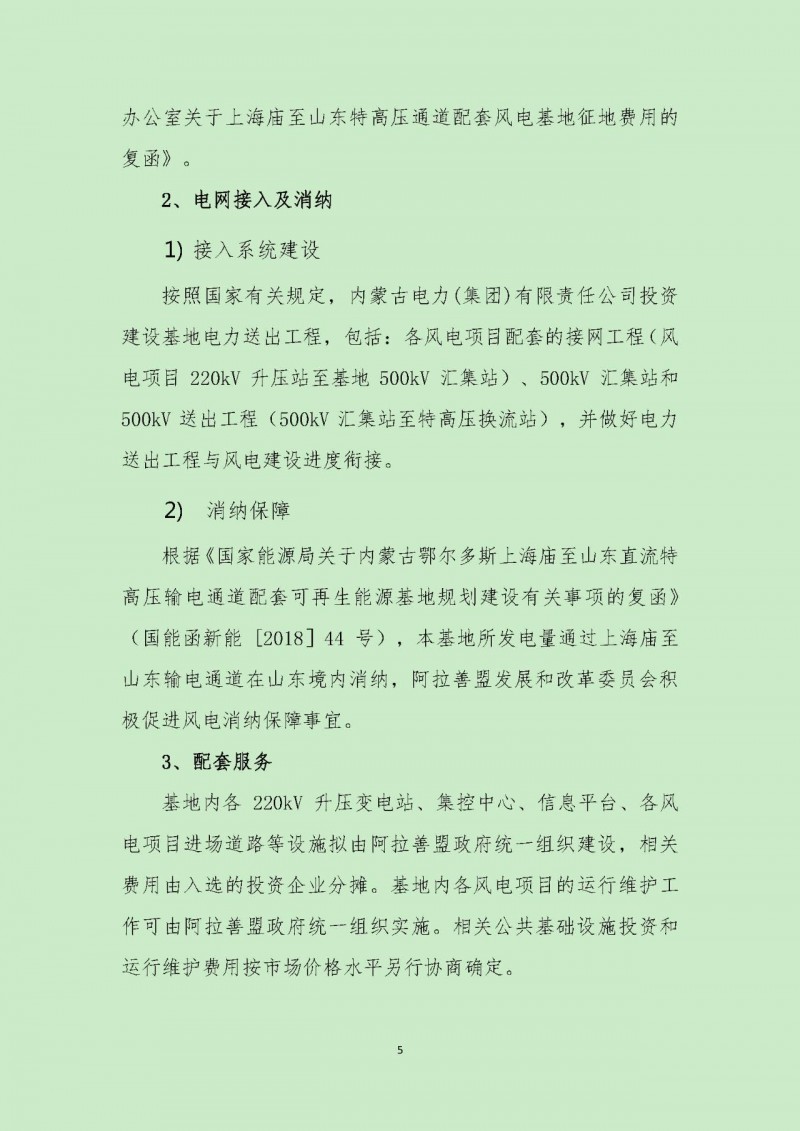 办公室关于上海庙至山东特高压通道配套风电基地征地费用的复函》。

2、电网接入及消纳

1) 接入系统建设

按照国家有关规定，内蒙古电力(集团)有限责任公司投资建设基地电力送出工程，包括：各风电项目配套的接网工程（风电项目 220kV 升压站至基地 500kV 汇集站）、500kV 汇集站和 500kV 送出工程（500kV 汇集站至特高压换流站），并做好电力送出工程与风电建设进度衔接。

2) 消纳保障

根据《国家能源局关于内蒙古鄂尔多斯上海庙至山东直流特高压输电通道配套可再生能源基地规划建设有关事项的复函》（国能函新能［2018］44 号），本基地所发电量通过上海庙至山东输电通道在山东境内消纳，阿拉善盟发展和改革委员会积极促进风电消纳保障事宜。

3、配套服务

基地内各 220kV 升压变电站、集控中心、信息平台、各风电项目进场道路等设施拟由阿拉善盟政府统一组织建设，相关费用由入选的投资企业分摊。基地内各风电项目的运行维护工作可由阿拉善盟政府统一组织实施。相关公共基础设施投资和运行维护费用按市场价格水平另行协商确定。

5